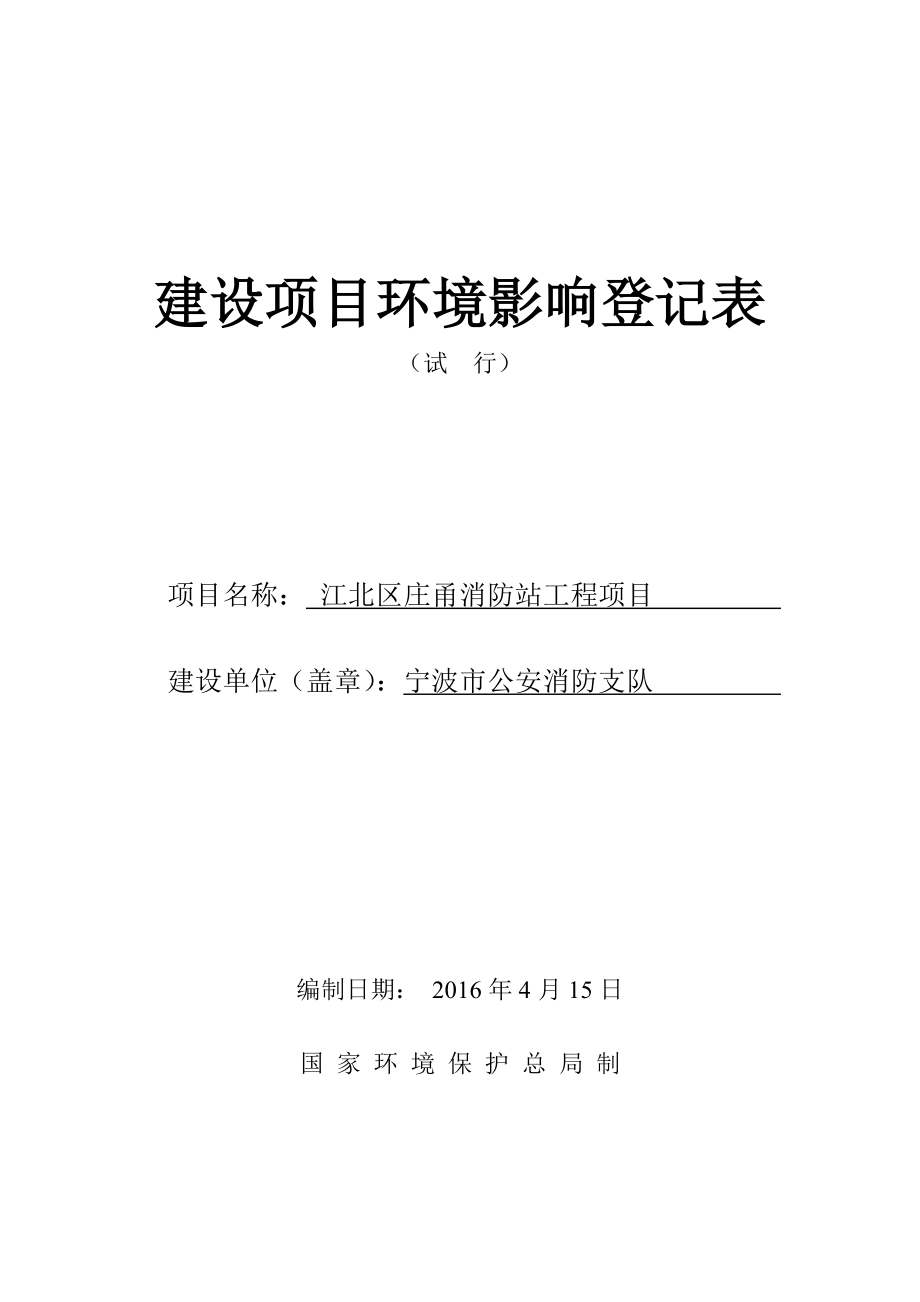 建设项目环境影响登记表

（试 行）

项目名称： 江北区庄甬消防站工程项目

建设单位（盖章）：宁波市公安消防支队

编制日期： 2016 年 4 月 15 日

国 家 环 境 保 护 总 局 制